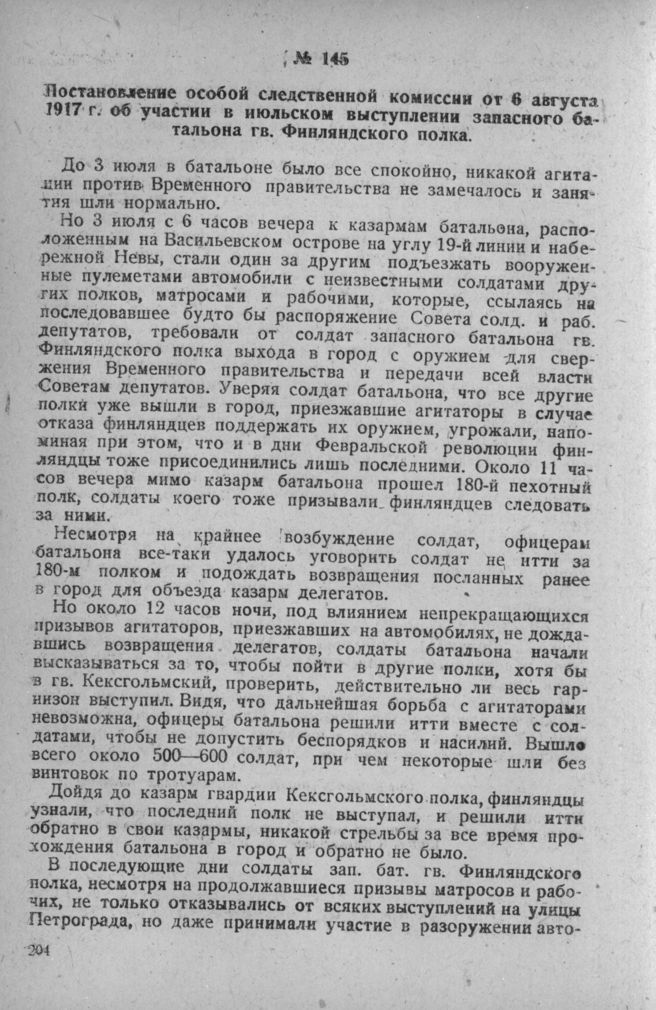 № 145

Постановление особой следственной комиссии от 6 августа 1917 г. об участии в июльском выступлении запасного батальона гв. Финляндского полка.

До 3 июля в батальоне было все спокойно, никакой агитации против Временного правительства не замечалось и занятия шли нормально.

Но 3 июля с 6 часов вечера к казармам батальона, расположенным на Васильевском острове на углу 19-й линии и набережной Невы, стали один за другим подъезжать вооруженные пулеметами автомобили с неизвестными солдатами других полков, матросами и рабочими, которые, ссылаясь на последовавшее будто бы распоряжение Совета солд. и раб. депутатов, требовали от солдат запасного батальона гв. Финляндского полка выхода в город с оружием для свержения Временного правительства и передачи всей власти Советам депутатов. Уверяя солдат батальона, что все другие полки уже вышли в город, приезжавшие агитаторы в случае отказа финляндцев поддержать их оружием, угрожали, напоминая при этом, что и в дни Февральской революции финляндцы тоже присоединились лишь последними. Около 11 часов вечера мимо казарм батальона прошел 180-й пехотный полк, солдаты коего тоже призывали финляндцев следовать за ними.

Несмотря на крайнее возбуждение солдат, офицерам батальона все-таки удалось уговорить солдат не итти за 180-м полком и подождать возвращения посланных ранее в город для объезда казарм делегатов.

Но около 12 часов ночи, под влиянием непрекращающихся призывов агитаторов, приезжавших на автомобилях, не дождавшись возвращения делегатов, солдаты батальона начали высказываться за то, чтобы пойти в другие полки, хотя бы в гв. Кексгольмский, проверить, действительно ли весь гарнизон выступил. Видя, что дальнейшая борьба с агитаторами невозможна, офицеры батальона решили итти вместе с солдатами, чтобы не допустить беспорядков и насилий. Вышло всего около 500—600 солдат, при чем некоторые шли без винтовок по тротуарам.

Дойдя до казарм гвардии Кексгольмского полка, финляндцы узнали, что последний полк не выступал, и решили итти обратно в свои казармы, никакой стрельбы за все время прохождения батальона в город и обратно не было.

В последующие дни солдаты зап. бат. гв. Финляндского полка, несмотря на продолжавшиеся призывы матросов и рабочих, не только отказывались от всяких выступлений на улицы Петрограда, но даже принимали участие в разоружении авто-

204